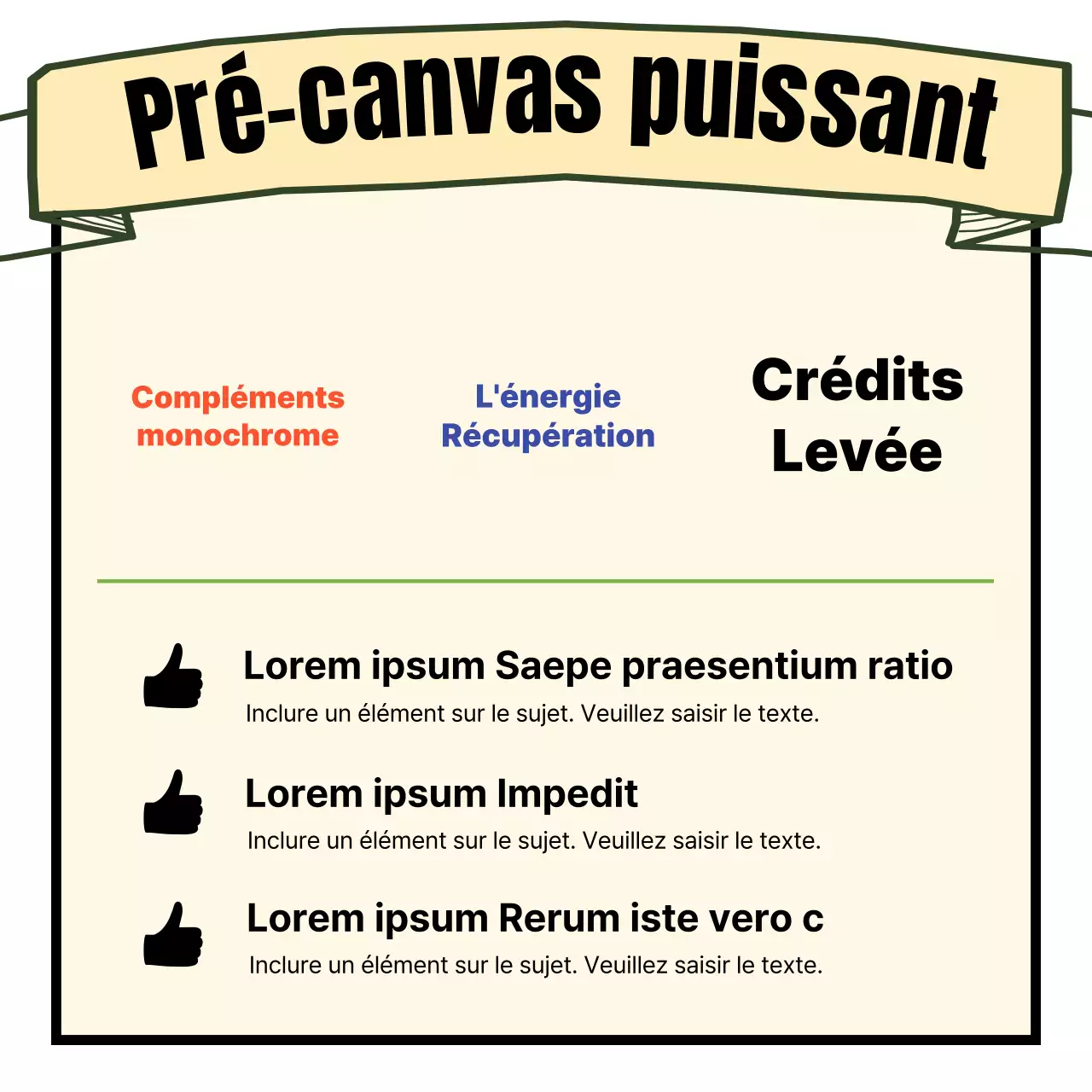 Pré-canvas puissant

Compléments monochrome

L'énergie Récupération

Crédits Levée

Lorem ipsum Saepe praesentium ratio
Inclure un élément sur le sujet. Veuillez saisir le texte.

Lorem ipsum Impedit
Inclure un élément sur le sujet. Veuillez saisir le texte.

Lorem ipsum Rerum iste vero c
Inclure un élément sur le sujet. Veuillez saisir le texte.